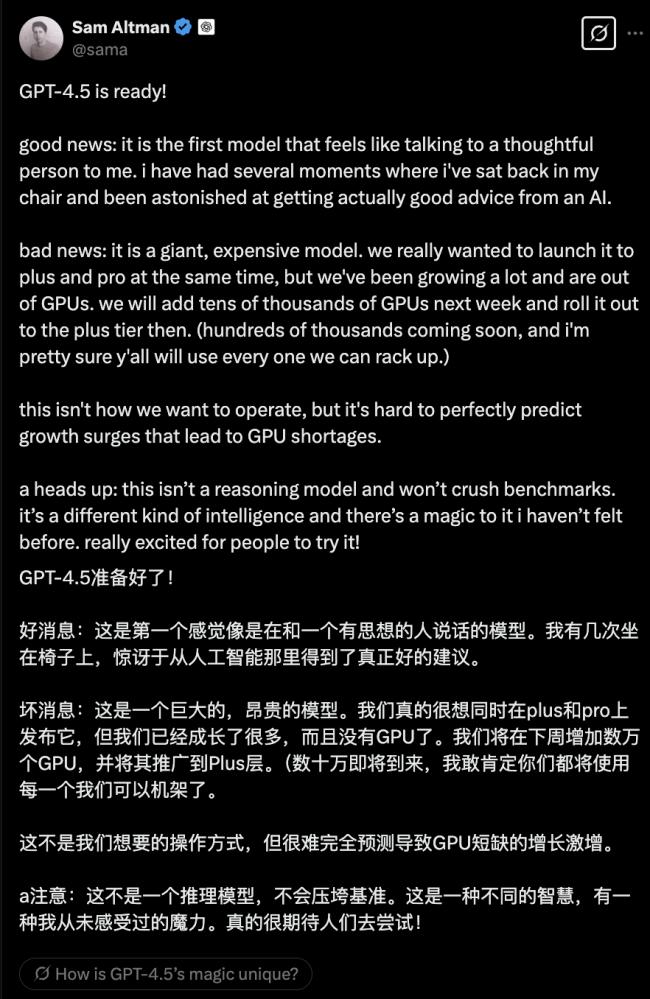 Sam Altman
@sama

GPT-4.5 is ready!

good news: it is the first model that feels like talking to a thoughtful person to me. i have had several moments where i've sat back in my chair and been astonished at getting actually good advice from an AI.

bad news: it is a giant, expensive model. we really wanted to launch it to plus and pro at the same time, but we've been growing a lot and are out of GPUs. we will add tens of thousands of GPUs next week and roll it out to the plus tier then. (hundreds of thousands coming soon, and i'm pretty sure y'all will use every one we can rack up.)

this isn't how we want to operate, but it's hard to perfectly predict growth surges that lead to GPU shortages.

a heads up: this isn't a reasoning model and won't crush benchmarks. it's a different kind of intelligence and there's a magic to it i haven't felt before. really excited for people to try it!

GPT-4.5准备好了!

好消息：这是第一个感觉像是在和一个有思想的人说话的模型。我有几次坐在椅子上，惊讶于从人工智能那里得到了真正好的建议。

坏消息：这是一个巨大的，昂贵的模型。我们真的很想同时在plus和pro上发布它，但我们已经成长了很多，而且没有GPU了。我们将在下周增加数万个GPU，并将其推广到Plus层。(数十万即将到来，我敢肯定你们都将使用每一个我们可以机架了。

这不是我们想要的操作方式，但很难完全预测导致GPU短缺的增长激增。

a注意：这不是一个推理模型，不会压垮基准。这是一种不同的智慧，有一种我从未感受过的魔力。真的很期待人们去尝试!

How is GPT-4.5's magic unique?